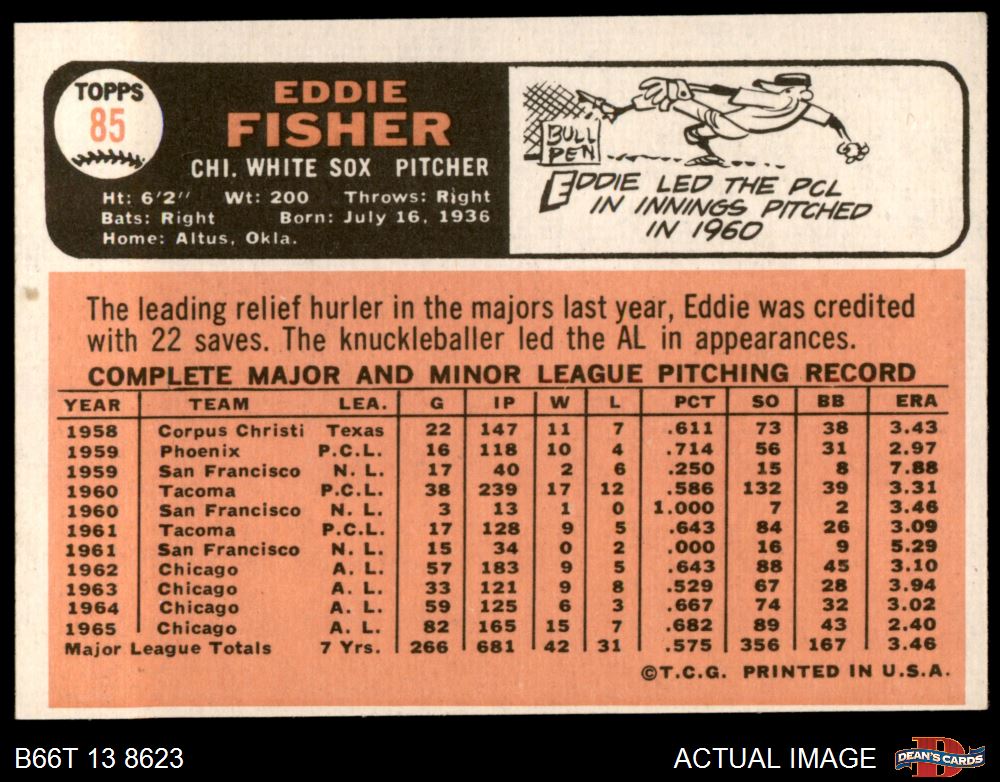 TOPPS
85

EDDIE
FISHER
CHI. WHITE SOX PITCHER

Ht: 6'2" Wt: 200 Throws: Right
Bats: Right Born: July 16, 1936
Home: Altus, Okla.

BULL PEN

EDDIE LED THE PCL IN INNINGS PITCHED IN 1960

The leading relief hurler in the majors last year, Eddie was credited with 22 saves. The knuckleballer led the AL in appearances.

COMPLETE MAJOR AND MINOR LEAGUE PITCHING RECORD

| YEAR | TEAM | LEA. | G | IP | W | L | PCT | SO | BB | ERA |
|---|---|---|---|---|---|---|---|---|---|---|
| 1958 | Corpus Christi | Texas | 22 | 147 | 11 | 7 | .611 | 73 | 38 | 3.43 |
| 1959 | Phoenix | P.C.L. | 16 | 118 | 10 | 4 | .714 | 56 | 31 | 2.97 |
| 1959 | San Francisco | N. L. | 17 | 40 | 2 | 6 | .250 | 15 | 8 | 7.88 |
| 1960 | Tacoma | P.C.L. | 38 | 239 | 17 | 12 | .586 | 132 | 39 | 3.31 |
| 1960 | San Francisco | N. L. | 3 | 13 | 1 | 0 | 1.000 | 7 | 2 | 3.46 |
| 1961 | Tacoma | P.C.L. | 17 | 128 | 9 | 5 | .643 | 84 | 26 | 3.09 |
| 1961 | San Francisco | N. L. | 15 | 34 | 0 | 2 | .000 | 16 | 9 | 5.29 |
| 1962 | Chicago | A. L. | 57 | 183 | 9 | 5 | .643 | 88 | 45 | 3.10 |
| 1963 | Chicago | A. L. | 33 | 121 | 9 | 8 | .529 | 67 | 28 | 3.94 |
| 1964 | Chicago | A. L. | 59 | 125 | 6 | 3 | .667 | 74 | 32 | 3.02 |
| 1965 | Chicago | A. L. | 82 | 165 | 15 | 7 | .682 | 89 | 43 | 2.40 |
| Major League Totals | | 7 Yrs. | 266 | 681 | 42 | 31 | .575 | 356 | 167 | 3.46 |

©T.C.G. PRINTED IN U.S.A.

B66T 13 8623
ACTUAL IMAGE
DEAN'S CARDS